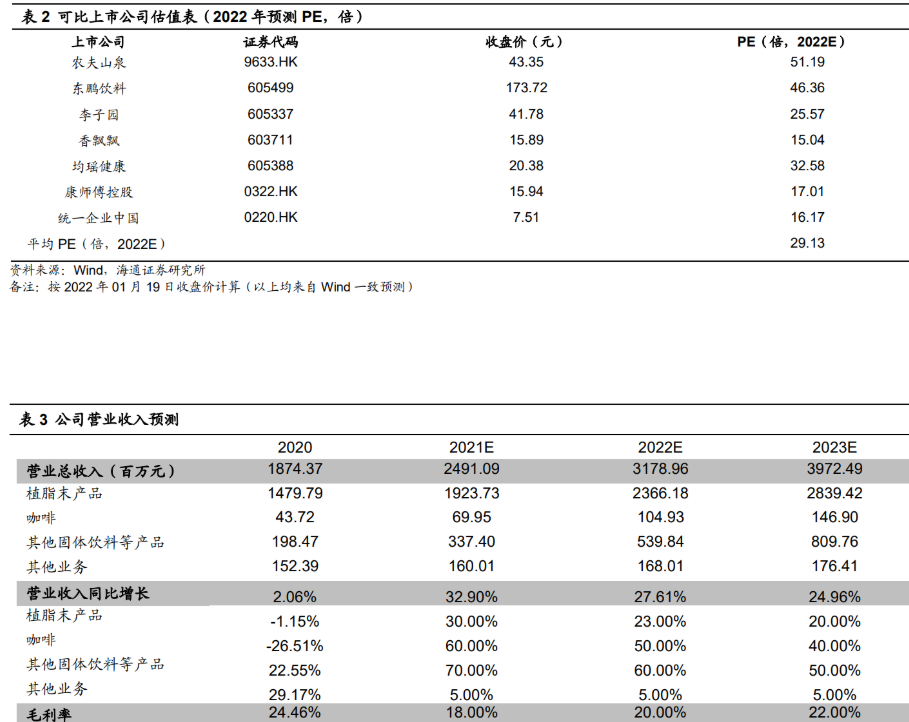 表 2 可比上市公司估值表（2022 年预测 PE，倍）

| 上市公司 | 证券代码 | 收盘价（元） | PE（倍，2022E） |
|---|---|---|---|
| 农夫山泉 | 9633.HK | 43.35 | 51.19 |
| 东鹏饮料 | 605499 | 173.72 | 46.36 |
| 李子园 | 605337 | 41.78 | 25.57 |
| 香飘飘 | 603711 | 15.89 | 15.04 |
| 均瑶健康 | 605388 | 20.38 | 32.58 |
| 康师傅控股 | 0322.HK | 15.94 | 17.01 |
| 统一企业中国 | 0220.HK | 7.51 | 16.17 |
| 平均 PE（倍，2022E） | | | 29.13 |

资料来源：Wind，海通证券研究所
备注：按 2022 年 01 月 19 日收盘价计算（以上均来自 Wind 一致预测）

表 3 公司营业收入预测

| | 2020 | 2021E | 2022E | 2023E |
|---|---|---|---|---|
| 营业总收入（百万元） | 1874.37 | 2491.09 | 3178.96 | 3972.49 |
| 植脂末产品 | 1479.79 | 1923.73 | 2366.18 | 2839.42 |
| 咖啡 | 43.72 | 69.95 | 104.93 | 146.90 |
| 其他固体饮料等产品 | 198.47 | 337.40 | 539.84 | 809.76 |
| 其他业务 | 152.39 | 160.01 | 168.01 | 176.41 |
| 营业收入同比增长 | 2.06% | 32.90% | 27.61% | 24.96% |
| 植脂末产品 | -1.15% | 30.00% | 23.00% | 20.00% |
| 咖啡 | -26.51% | 60.00% | 50.00% | 40.00% |
| 其他固体饮料等产品 | 22.55% | 70.00% | 60.00% | 50.00% |
| 其他业务 | 29.17% | 5.00% | 5.00% | 5.00% |
| 毛利率 | 24.46% | 18.00% | 20.00% | 22.00% |